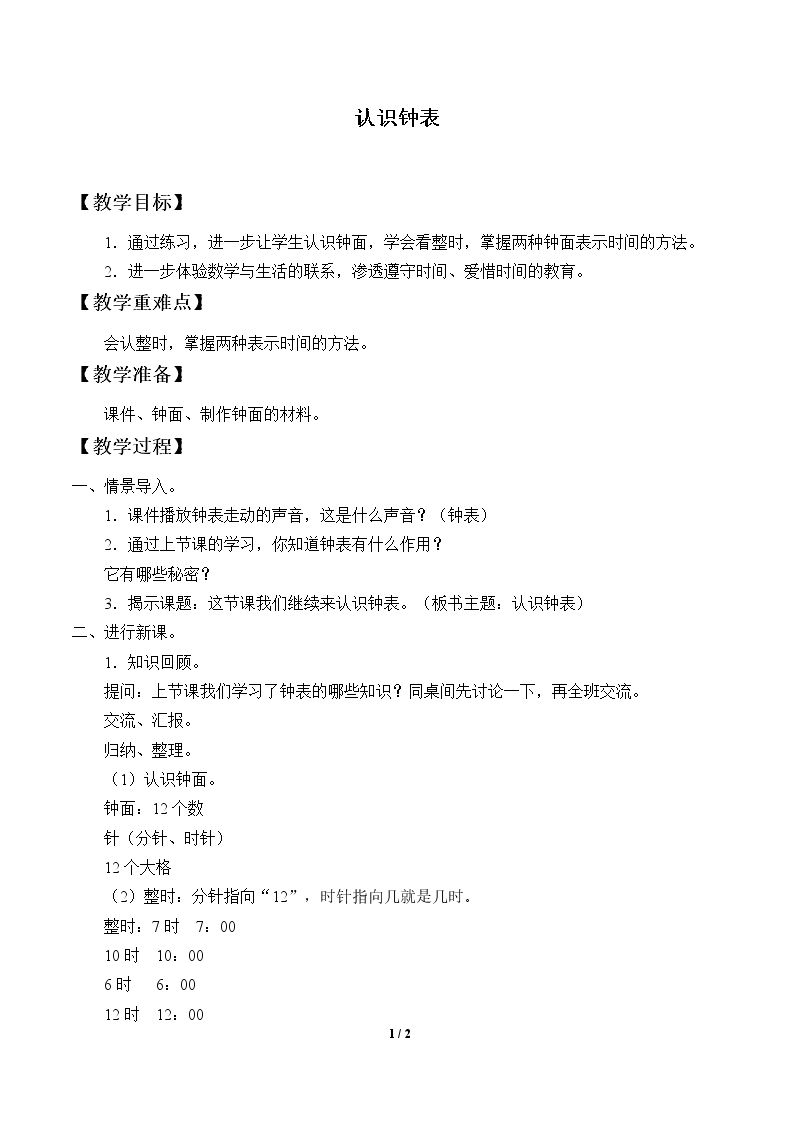 认识钟表

【教学目标】

1．通过练习，进一步让学生认识钟面，学会看整时，掌握两种钟面表示时间的方法。

2．进一步体验数学与生活的联系，渗透遵守时间、爱惜时间的教育。

【教学重难点】

会认整时，掌握两种表示时间的方法。

【教学准备】

课件、钟面、制作钟面的材料。

【教学过程】

一、情景导入。

1．课件播放钟表走动的声音，这是什么声音？（钟表）

2．通过上节课的学习，你知道钟表有什么作用？

它有哪些秘密？

3．揭示课题：这节课我们继续来认识钟表。（板书主题：认识钟表）

二、进行新课。

1．知识回顾。

提问：上节课我们学习了钟表的哪些知识？同桌间先讨论一下，再全班交流。

交流、汇报。

归纳、整理。

（1）认识钟面。

钟面：12个数

针（分针、时针）

12个大格

（2）整时：分针指向“12”，时针指向几就是几时。

整时：7时 7：00

10时 10：00

6时 6：00

12时 12：00

1 / 2